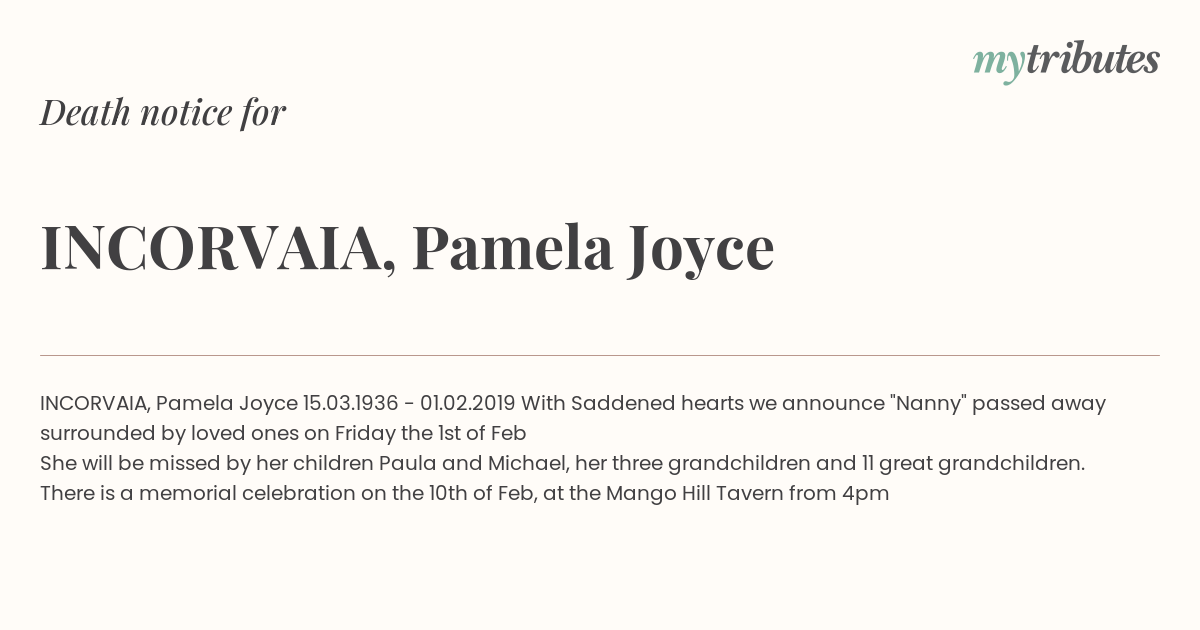 mytributes

Death notice for

INCORVAIA, Pamela Joyce

INCORVAIA, Pamela Joyce 15.03.1936 - 01.02.2019 With Saddened hearts we announce "Nanny" passed away surrounded by loved ones on Friday the 1st of Feb
She will be missed by her children Paula and Michael, her three grandchildren and 11 great grandchildren.
There is a memorial celebration on the 10th of Feb, at the Mango Hill Tavern from 4pm